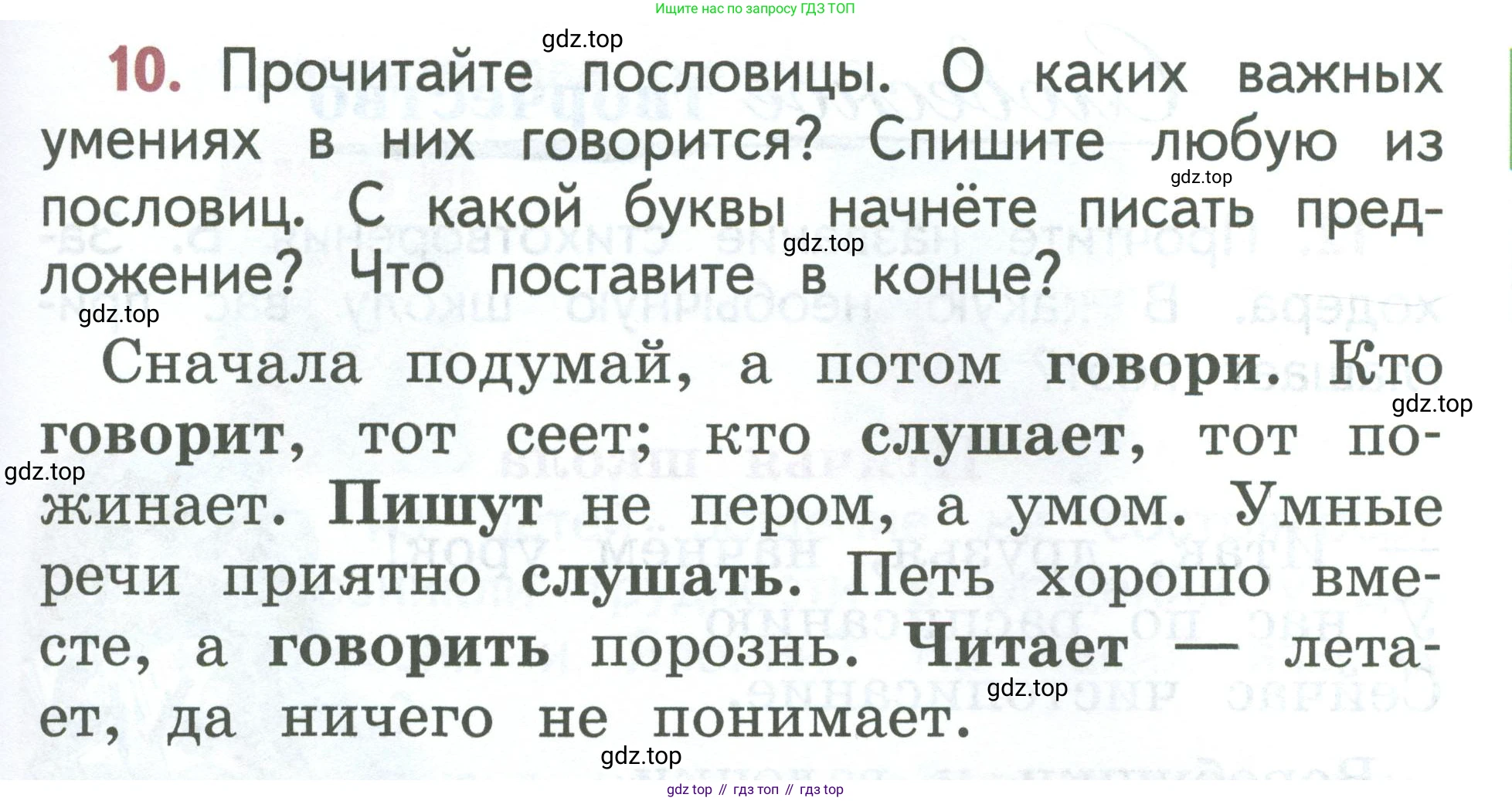 Ищите нас по запросу ГДЗ ТОП

10. Прочитайте пословицы. О каких важных умениях в них говорится? Спишите любую из пословиц. С какой буквы начнёте писать предложение? Что поставите в конце?

Сначала подумай, а потом говори. Кто говорит, тот сеет; кто слушает, тот пожинает. Пишут не пером, а умом. Умные речи приятно слушать. Петь хорошо вместе, а говорить порознь. Читает — летает, да ничего не понимает.

gdz top // гдз топ // гдз top

gdz.top